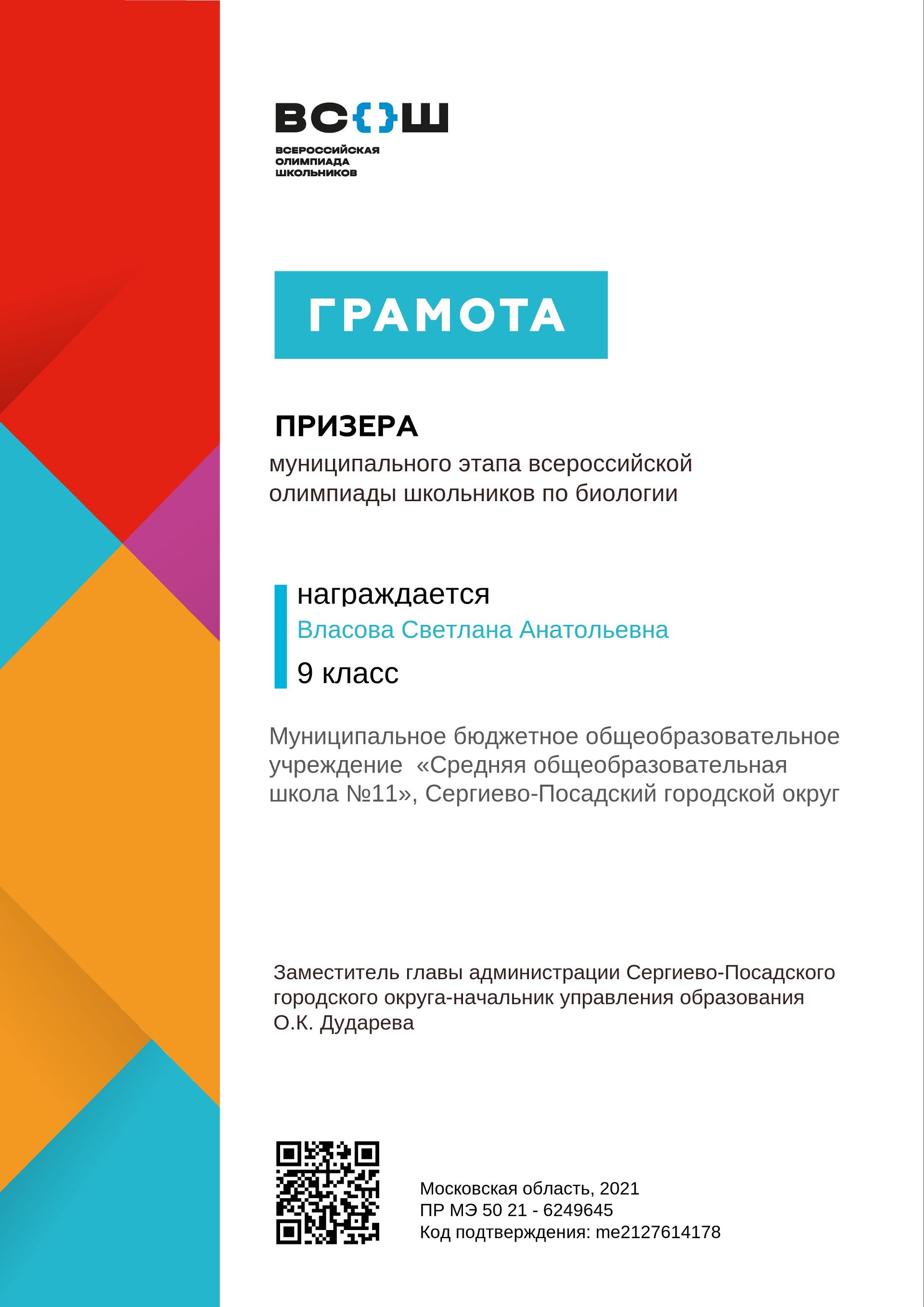 ВС{}Ш
ВСЕРОССИЙСКАЯ ОЛИМПИАДА ШКОЛЬНИКОВ

ГРАМОТА

ПРИЗЕРА
муниципального этапа всероссийской олимпиады школьников по биологии

награждается
Власова Светлана Анатольевна
9 класс

Муниципальное бюджетное общеобразовательное учреждение «Средняя общеобразовательная школа №11», Сергиево-Посадский городской округ

Заместитель главы администрации Сергиево-Посадского городского округа-начальник управления образования
О.К. Дударева

Московская область, 2021
ПР МЭ 50 21 - 6249645
Код подтверждения: me2127614178